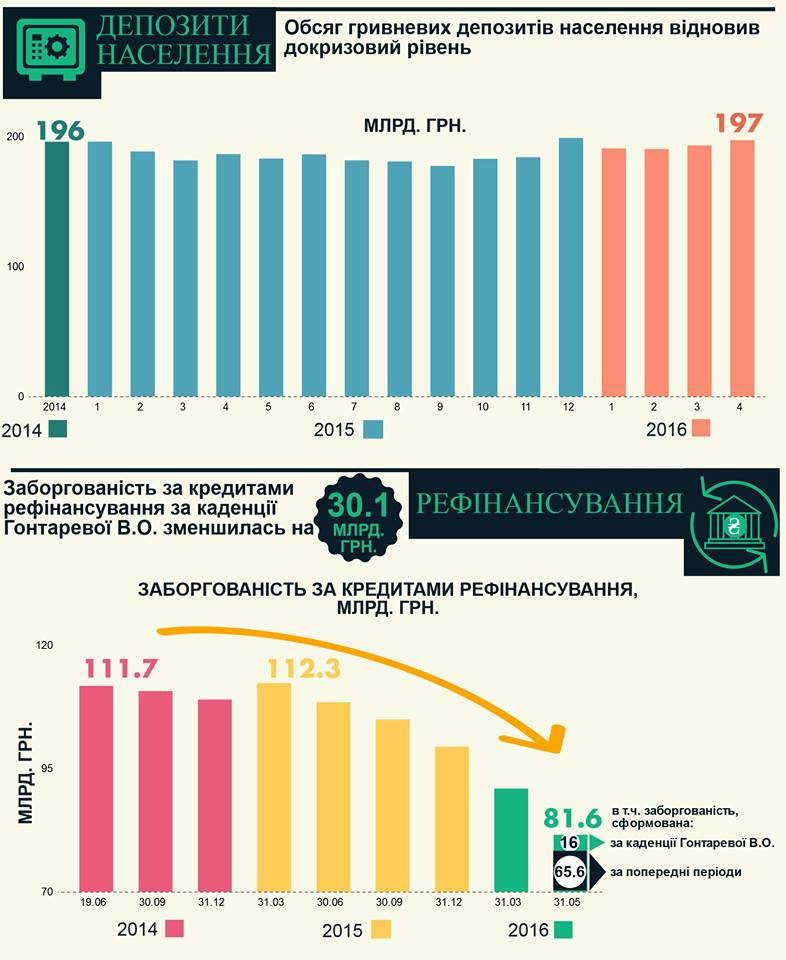 ДЕПОЗИТИ НАСЕЛЕННЯ

Обсяг гривневих депозитів населення відновив докризовий рівень

МЛРД. ГРН.

196

197

200

100

0

2014 1 2 3 4 5 6 7 8 9 10 11 12 1 2 3 4

2014

2015

2016

Заборгованість за кредитами рефінансування за каденції Гонтаревої В.О. зменшилась на

30.1 МЛРД. ГРН.

РЕФІНАНСУВАННЯ

ЗАБОРГОВАНІСТЬ ЗА КРЕДИТАМИ РЕФІНАНСУВАННЯ, МЛРД. ГРН.

МЛРД. ГРН.

120

95

70

111.7

112.3

81.6

в т.ч. заборгованість, сформована:

16 за каденції Гонтаревої В.О.

65.6 за попередні періоди

19.06 30.09 31.12 31.03 30.06 30.09 31.12 31.03 31.05

2014

2015

2016